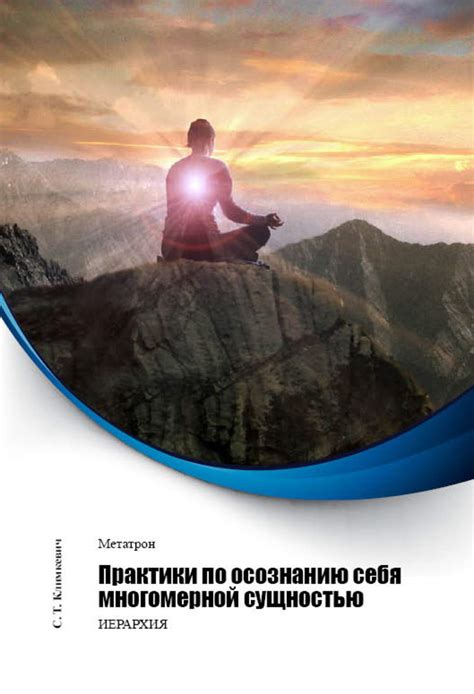 С. Т. Климкевич

Метатрон

Практики по осознанию себя многомерной сущностью

ИЕРАРХИЯ